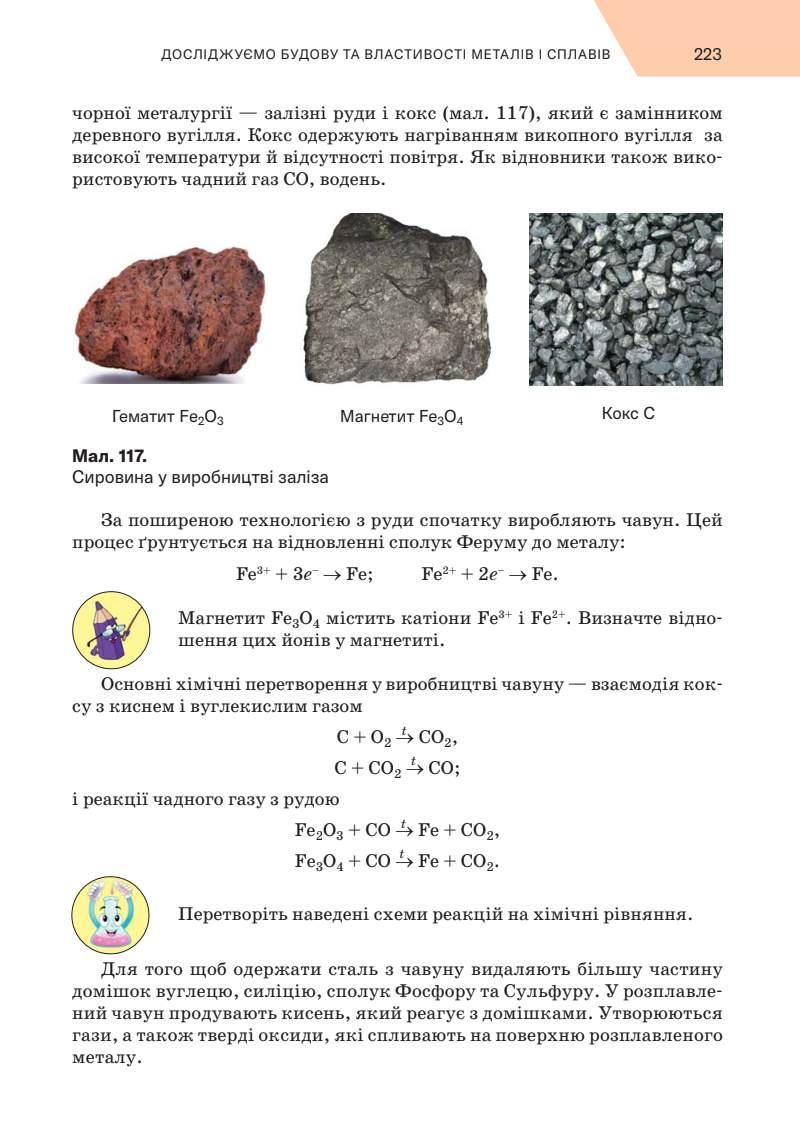 ДОСЛІДЖУЄМО БУДОВУ ТА ВЛАСТИВОСТІ МЕТАЛІВ І СПЛАВІВ 223

чорної металургії — залізні руди і кокс (мал. 117), який є замінником деревного вугілля. Кокс одержують нагріванням викопного вугілля за високої температури й відсутності повітря. Як відновники також використовують чадний газ CO, водень.

Гематит $Fe_2O_3$

Магнетит $Fe_3O_4$

Кокс C

Мал. 117.
Сировина у виробництві заліза

За поширеною технологією з руди спочатку виробляють чавун. Цей процес ґрунтується на відновленні сполук Феруму до металу:

$Fe^{3+} + 3e^- \rightarrow Fe$; $Fe^{2+} + 2e^- \rightarrow Fe$.

Магнетит $Fe_3O_4$ містить катіони $Fe^{3+}$ і $Fe^{2+}$. Визначте відношення цих йонів у магнетиті.

Основні хімічні перетворення у виробництві чавуну — взаємодія коксу з киснем і вуглекислим газом

$C + O_2 \xrightarrow{t} CO_2$,
$C + CO_2 \xrightarrow{t} CO$;

і реакції чадного газу з рудою

$Fe_2O_3 + CO \xrightarrow{t} Fe + CO_2$,
$Fe_3O_4 + CO \xrightarrow{t} Fe + CO_2$.

Перетворіть наведені схеми реакцій на хімічні рівняння.

Для того щоб одержати сталь з чавуну видаляють більшу частину домішок вуглецю, силіцію, сполук Фосфору та Сульфуру. У розплавлений чавун продувають кисень, який реагує з домішками. Утворюються гази, а також тверді оксиди, які спливають на поверхню розплавленого металу.